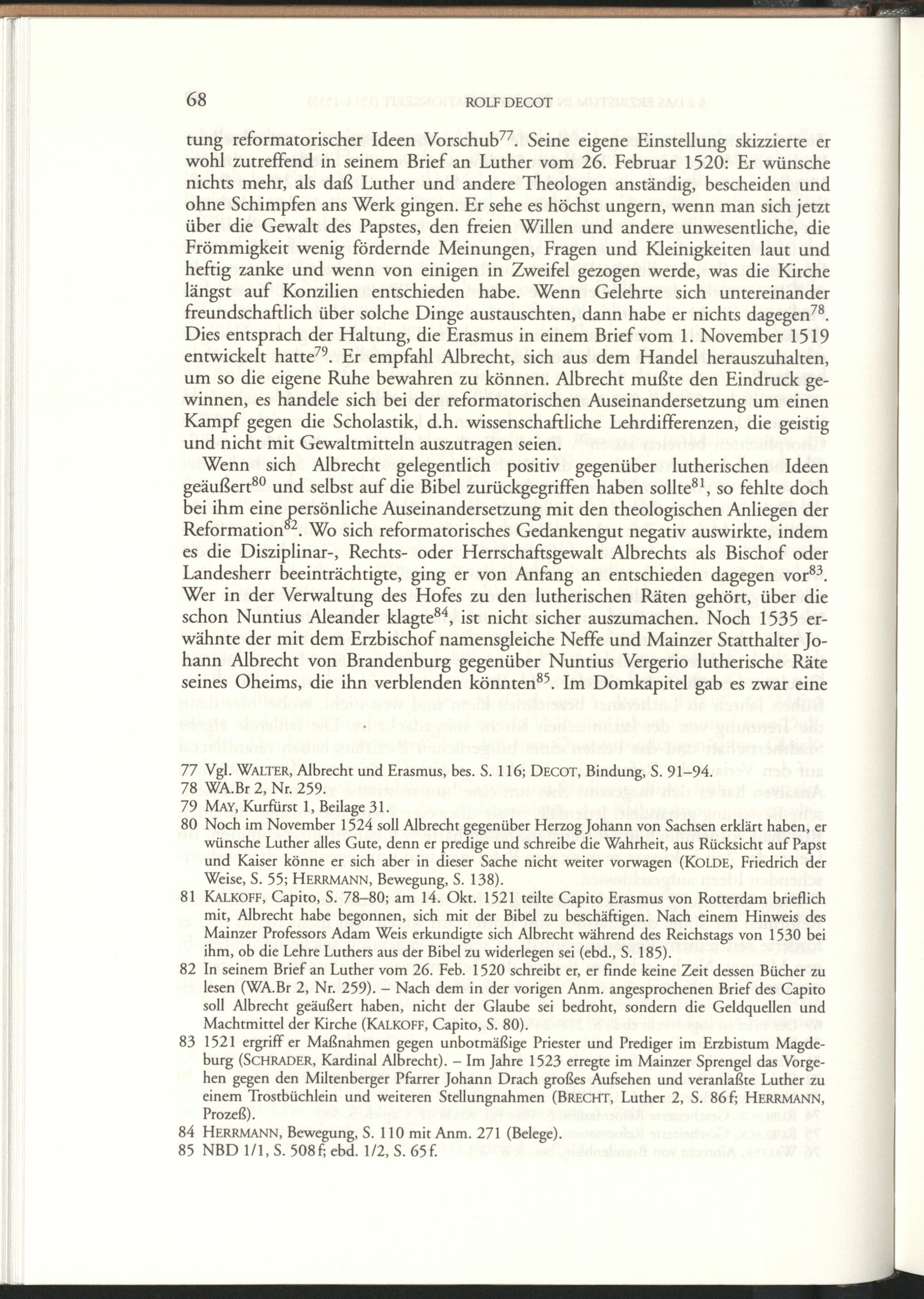 68 ROLF DECOT

tung reformatorischer Ideen Vorschub$^{77}$. Seine eigene Einstellung skizzierte er wohl zutreffend in seinem Brief an Luther vom 26. Februar 1520: Er wünsche nichts mehr, als daß Luther und andere Theologen anständig, bescheiden und ohne Schimpfen ans Werk gingen. Er sehe es höchst ungern, wenn man sich jetzt über die Gewalt des Papstes, den freien Willen und andere unwesentliche, die Frömmigkeit wenig fördernde Meinungen, Fragen und Kleinigkeiten laut und heftig zanke und wenn von einigen in Zweifel gezogen werde, was die Kirche längst auf Konzilien entschieden habe. Wenn Gelehrte sich untereinander freundschaftlich über solche Dinge austauschten, dann habe er nichts dagegen$^{78}$. Dies entsprach der Haltung, die Erasmus in einem Brief vom 1. November 1519 entwickelt hatte$^{79}$. Er empfahl Albrecht, sich aus dem Handel herauszuhalten, um so die eigene Ruhe bewahren zu können. Albrecht mußte den Eindruck gewinnen, es handele sich bei der reformatorischen Auseinandersetzung um einen Kampf gegen die Scholastik, d.h. wissenschaftliche Lehrdifferenzen, die geistig und nicht mit Gewaltmitteln auszutragen seien.

Wenn sich Albrecht gelegentlich positiv gegenüber lutherischen Ideen geäußert$^{80}$ und selbst auf die Bibel zurückgegriffen haben sollte$^{81}$, so fehlte doch bei ihm eine persönliche Auseinandersetzung mit den theologischen Anliegen der Reformation$^{82}$. Wo sich reformatorisches Gedankengut negativ auswirkte, indem es die Disziplinar-, Rechts- oder Herrschaftsgewalt Albrechts als Bischof oder Landesherr beeinträchtigte, ging er von Anfang an entschieden dagegen vor$^{83}$. Wer in der Verwaltung des Hofes zu den lutherischen Räten gehört, über die schon Nuntius Aleander klagte$^{84}$, ist nicht sicher auszumachen. Noch 1535 erwähnte der mit dem Erzbischof namensgleiche Neffe und Mainzer Statthalter Johann Albrecht von Brandenburg gegenüber Nuntius Vergerio lutherische Räte seines Oheims, die ihn verblenden könnten$^{85}$. Im Domkapitel gab es zwar eine

77 Vgl. WALTER, Albrecht und Erasmus, bes. S. 116; DECOT, Bindung, S. 91–94.
78 WA.Br 2, Nr. 259.
79 MAY, Kurfürst 1, Beilage 31.
80 Noch im November 1524 soll Albrecht gegenüber Herzog Johann von Sachsen erklärt haben, er wünsche Luther alles Gute, denn er predige und schreibe die Wahrheit, aus Rücksicht auf Papst und Kaiser könne er sich aber in dieser Sache nicht weiter vorwagen (KOLDE, Friedrich der Weise, S. 55; HERRMANN, Bewegung, S. 138).
81 KALKOFF, Capito, S. 78–80; am 14. Okt. 1521 teilte Capito Erasmus von Rotterdam brieflich mit, Albrecht habe begonnen, sich mit der Bibel zu beschäftigen. Nach einem Hinweis des Mainzer Professors Adam Weis erkundigte sich Albrecht während des Reichstags von 1530 bei ihm, ob die Lehre Luthers aus der Bibel zu widerlegen sei (ebd., S. 185).
82 In seinem Brief an Luther vom 26. Feb. 1520 schreibt er, er finde keine Zeit dessen Bücher zu lesen (WA.Br 2, Nr. 259). – Nach dem in der vorigen Anm. angesprochenen Brief des Capito soll Albrecht geäußert haben, nicht der Glaube sei bedroht, sondern die Geldquellen und Machtmittel der Kirche (KALKOFF, Capito, S. 80).
83 1521 ergriff er Maßnahmen gegen unbotmäßige Priester und Prediger im Erzbistum Magdeburg (SCHRADER, Kardinal Albrecht). – Im Jahre 1523 erregte im Mainzer Sprengel das Vorgehen gegen den Miltenberger Pfarrer Johann Drach großes Aufsehen und veranlaßte Luther zu einem Trostbüchlein und weiteren Stellungnahmen (BRECHT, Luther 2, S. 86f; HERRMANN, Prozeß).
84 HERRMANN, Bewegung, S. 110 mit Anm. 271 (Belege).
85 NBD 1/1, S. 508f; ebd. 1/2, S. 65f.